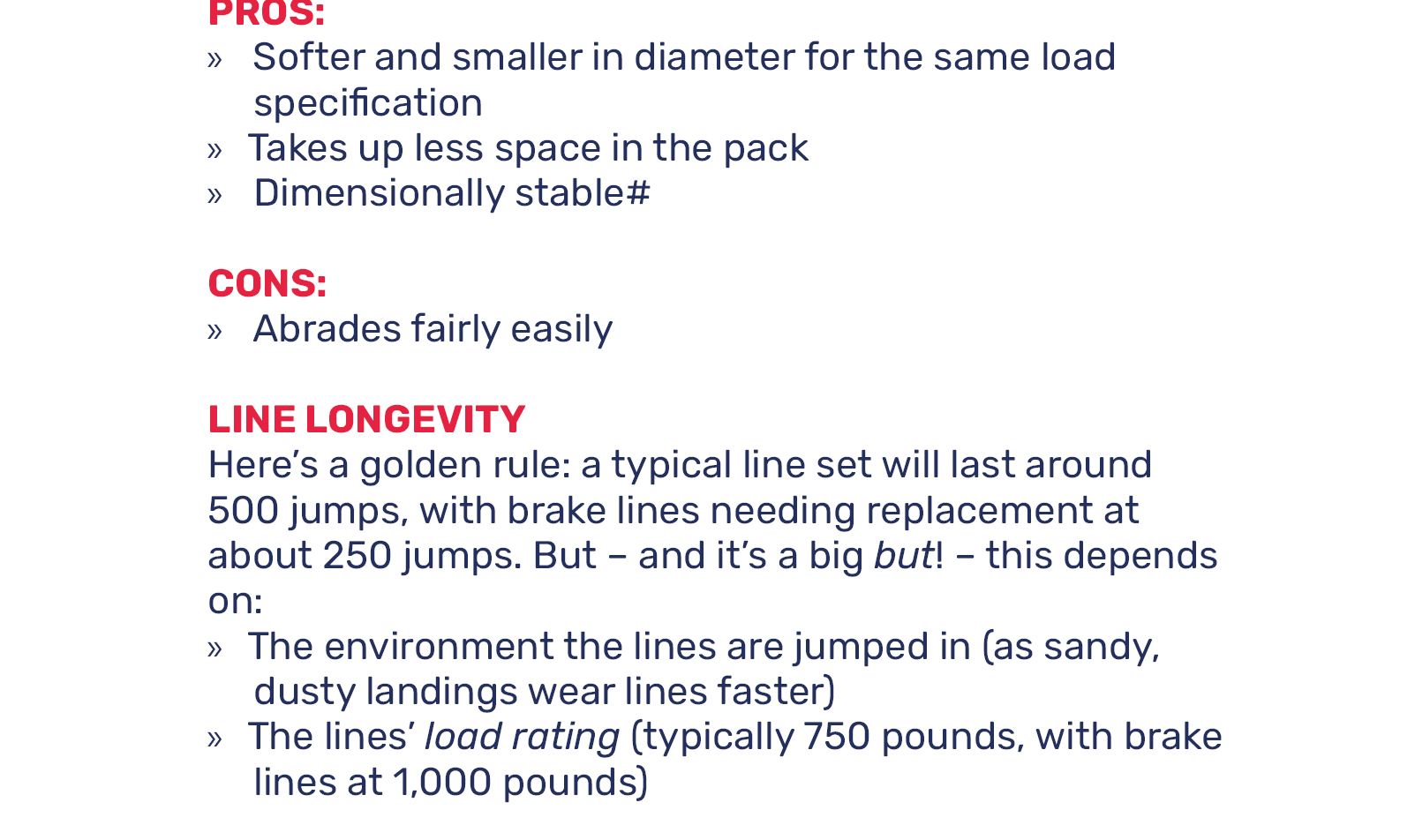 PROS:

» Softer and smaller in diameter for the same load specification
» Takes up less space in the pack
» Dimensionally stable#

CONS:

» Abrades fairly easily

LINE LONGEVITY

Here's a golden rule: a typical line set will last around 500 jumps, with brake lines needing replacement at about 250 jumps. But – and it's a big but! – this depends on:

» The environment the lines are jumped in (as sandy, dusty landings wear lines faster)
» The lines' load rating (typically 750 pounds, with brake lines at 1,000 pounds)